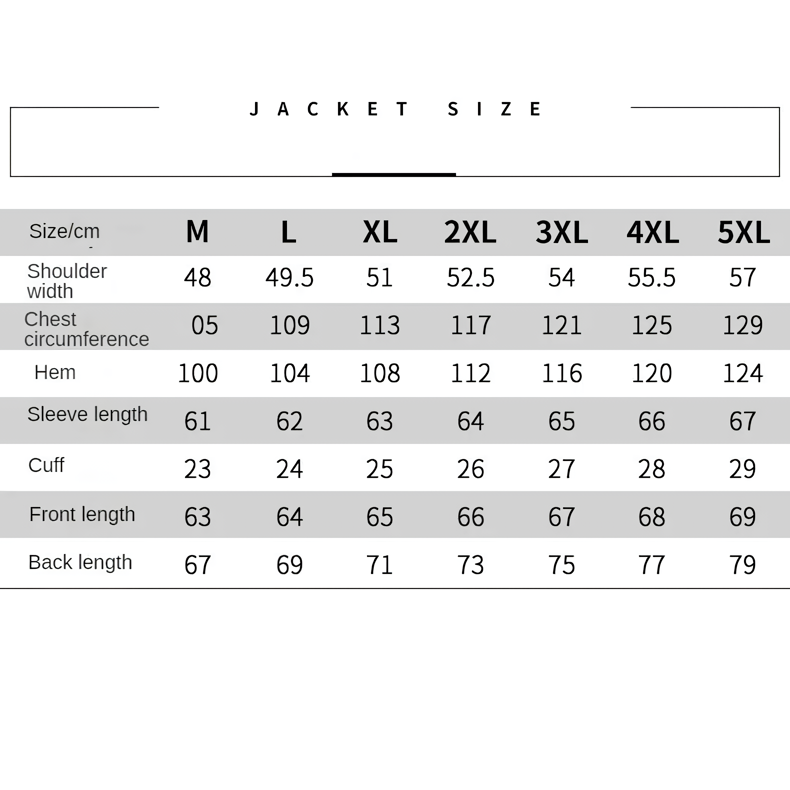 JACKET SIZE

| Size/cm | M | L | XL | 2XL | 3XL | 4XL | 5XL |
|---|---|---|---|---|---|---|---|
| Shoulder width | 48 | 49.5 | 51 | 52.5 | 54 | 55.5 | 57 |
| Chest circumference | 05 | 109 | 113 | 117 | 121 | 125 | 129 |
| Hem | 100 | 104 | 108 | 112 | 116 | 120 | 124 |
| Sleeve length | 61 | 62 | 63 | 64 | 65 | 66 | 67 |
| Cuff | 23 | 24 | 25 | 26 | 27 | 28 | 29 |
| Front length | 63 | 64 | 65 | 66 | 67 | 68 | 69 |
| Back length | 67 | 69 | 71 | 73 | 75 | 77 | 79 |